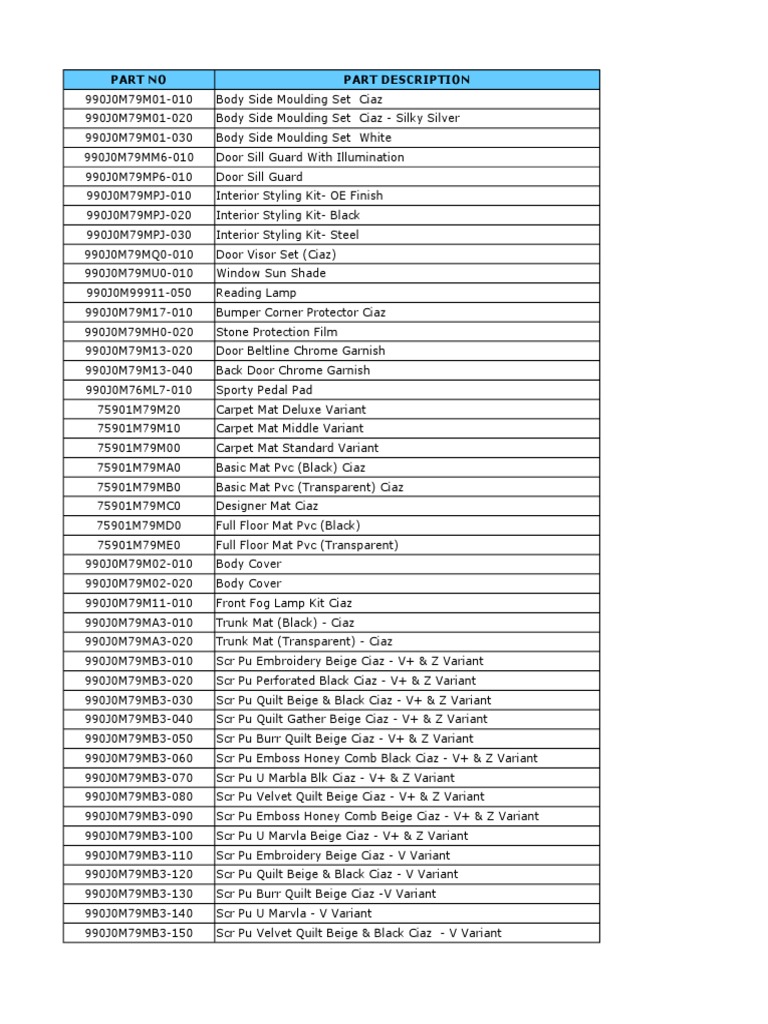 | PART NO | PART DESCRIPTION |
|---|---|
| 990J0M79M01-010 | Body Side Moulding Set Ciaz |
| 990J0M79M01-020 | Body Side Moulding Set Ciaz - Silky Silver |
| 990J0M79M01-030 | Body Side Moulding Set White |
| 990J0M79MM6-010 | Door Sill Guard With Illumination |
| 990J0M79MP6-010 | Door Sill Guard |
| 990J0M79MPJ-010 | Interior Styling Kit- OE Finish |
| 990J0M79MPJ-020 | Interior Styling Kit- Black |
| 990J0M79MPJ-030 | Interior Styling Kit- Steel |
| 990J0M79MQ0-010 | Door Visor Set (Ciaz) |
| 990J0M79MU0-010 | Window Sun Shade |
| 990J0M99911-050 | Reading Lamp |
| 990J0M79M17-010 | Bumper Corner Protector Ciaz |
| 990J0M79MH0-020 | Stone Protection Film |
| 990J0M79M13-020 | Door Beltline Chrome Garnish |
| 990J0M79M13-040 | Back Door Chrome Garnish |
| 990J0M76ML7-010 | Sporty Pedal Pad |
| 75901M79M20 | Carpet Mat Deluxe Variant |
| 75901M79M10 | Carpet Mat Middle Variant |
| 75901M79M00 | Carpet Mat Standard Variant |
| 75901M79MA0 | Basic Mat Pvc (Black) Ciaz |
| 75901M79MB0 | Basic Mat Pvc (Transparent) Ciaz |
| 75901M79MC0 | Designer Mat Ciaz |
| 75901M79MD0 | Full Floor Mat Pvc (Black) |
| 75901M79ME0 | Full Floor Mat Pvc (Transparent) |
| 990J0M79M02-010 | Body Cover |
| 990J0M79M02-020 | Body Cover |
| 990J0M79M11-010 | Front Fog Lamp Kit Ciaz |
| 990J0M79MA3-010 | Trunk Mat (Black) - Ciaz |
| 990J0M79MA3-020 | Trunk Mat (Transparent) - Ciaz |
| 990J0M79MB3-010 | Scr Pu Embroidery Beige Ciaz - V+ & Z Variant |
| 990J0M79MB3-020 | Scr Pu Perforated Black Ciaz - V+ & Z Variant |
| 990J0M79MB3-030 | Scr Pu Quilt Beige & Black Ciaz - V+ & Z Variant |
| 990J0M79MB3-040 | Scr Pu Quilt Gather Beige Ciaz - V+ & Z Variant |
| 990J0M79MB3-050 | Scr Pu Burr Quilt Beige Ciaz - V+ & Z Variant |
| 990J0M79MB3-060 | Scr Pu Emboss Honey Comb Black Ciaz - V+ & Z Variant |
| 990J0M79MB3-070 | Scr Pu U Marbla Blk Ciaz - V+ & Z Variant |
| 990J0M79MB3-080 | Scr Pu Velvet Quilt Beige Ciaz - V+ & Z Variant |
| 990J0M79MB3-090 | Scr Pu Emboss Honey Comb Beige Ciaz - V+ & Z Variant |
| 990J0M79MB3-100 | Scr Pu U Marvla Beige Ciaz - V+ & Z Variant |
| 990J0M79MB3-110 | Scr Pu Embroidery Beige Ciaz - V Variant |
| 990J0M79MB3-120 | Scr Pu Quilt Beige & Black Ciaz - V Variant |
| 990J0M79MB3-130 | Scr Pu Burr Quilt Beige Ciaz -V Variant |
| 990J0M79MB3-140 | Scr Pu U Marvla - V Variant |
| 990J0M79MB3-150 | Scr Pu Velvet Quilt Beige & Black Ciaz - V Variant |